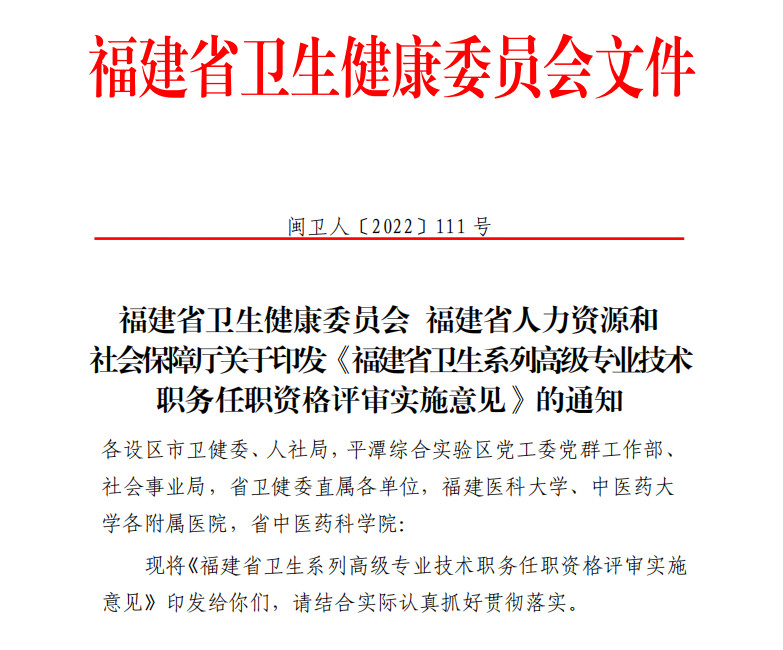 福建省卫生健康委员会文件

闽卫人〔2022〕111 号

福建省卫生健康委员会 福建省人力资源和社会保障厅关于印发《福建省卫生系列高级专业技术职务任职资格评审实施意见》的通知

各设区市卫健委、人社局，平潭综合实验区党工委党群工作部、社会事业局，省卫健委直属各单位，福建医科大学、中医药大学各附属医院，省中医药科学院：

现将《福建省卫生系列高级专业技术职务任职资格评审实施意见》印发给你们，请结合实际认真抓好贯彻落实。